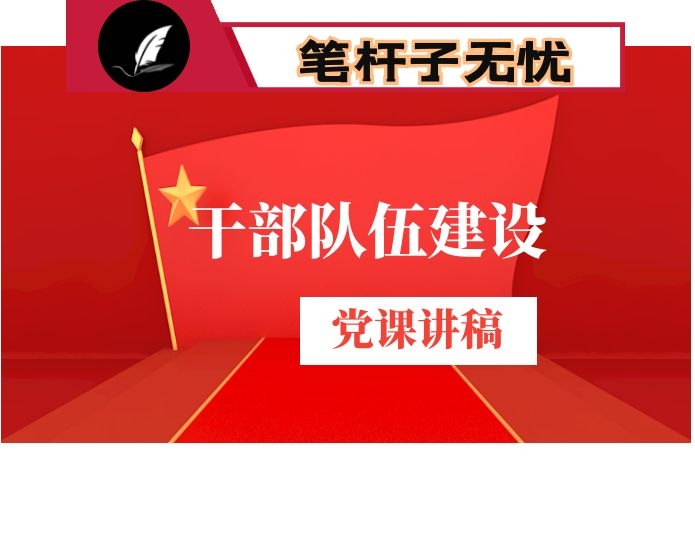 笔杆子无忧

干部队伍建设

党课讲稿